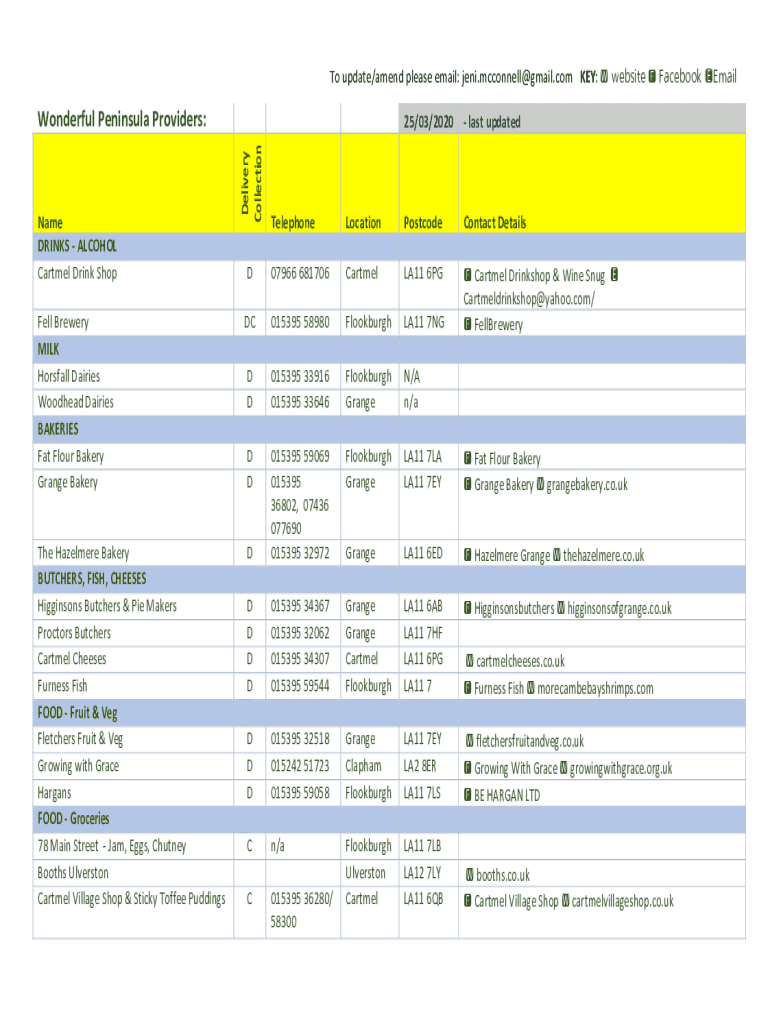 To update/amend please email: jeni.mcconnell@gmail.com KEY: W website F Facebook E Email

Wonderful Peninsula Providers: 25/03/2020 - last updated

| Name | Delivery Collection | Telephone | Location | Postcode | Contact Details |
|---|---|---|---|---|---|
| DRINKS - ALCOHOL | | | | | |
| Cartmel Drink Shop | D | 07966 681706 | Cartmel | LA11 6PG | F Cartmel Drinkshop & Wine Snug E Cartmeldrinkshop@yahoo.com/ |
| Fell Brewery | DC | 015395 58980 | Flookburgh | LA11 7NG | F FellBrewery |
| MILK | | | | | |
| Horsfall Dairies | D | 015395 33916 | Flookburgh | N/A | |
| Woodhead Dairies | D | 015395 33646 | Grange | n/a | |
| BAKERIES | | | | | |
| Fat Flour Bakery | D | 015395 59069 | Flookburgh | LA11 7LA | F Fat Flour Bakery |
| Grange Bakery | D | 015395 36802, 07436 077690 | Grange | LA11 7EY | F Grange Bakery W grangebakery.co.uk |
| The Hazelmere Bakery | D | 015395 32972 | Grange | LA11 6ED | F Hazelmere Grange W thehazelmere.co.uk |
| BUTCHERS, FISH, CHEESES | | | | | |
| Higginsons Butchers & Pie Makers | D | 015395 34367 | Grange | LA11 6AB | F Higginsonsbutchers W higginsonsofgrange.co.uk |
| Proctors Butchers | D | 015395 32062 | Grange | LA11 7HF | |
| Cartmel Cheeses | D | 015395 34307 | Cartmel | LA11 6PG | W cartmelcheeses.co.uk |
| Furness Fish | D | 015395 59544 | Flookburgh | LA11 7 | F Furness Fish W morecambebayshrimps.com |
| FOOD - Fruit & Veg | | | | | |
| Fletchers Fruit & Veg | D | 015395 32518 | Grange | LA11 7EY | W fletchersfruitandveg.co.uk |
| Growing with Grace | D | 015242 51723 | Clapham | LA2 8ER | F Growing With Grace W growingwithgrace.org.uk |
| Hargans | D | 015395 59058 | Flookburgh | LA11 7LS | F BE HARGAN LTD |
| FOOD - Groceries | | | | | |
| 78 Main Street - Jam, Eggs, Chutney | C | n/a | Flookburgh | LA11 7LB | |
| Booths Ulverston | | | Ulverston | LA12 7LY | W booths.co.uk |
| Cartmel Village Shop & Sticky Toffee Puddings | C | 015395 36280/ 58300 | Cartmel | LA11 6QB | F Cartmel Village Shop W cartmelvillageshop.co.uk |